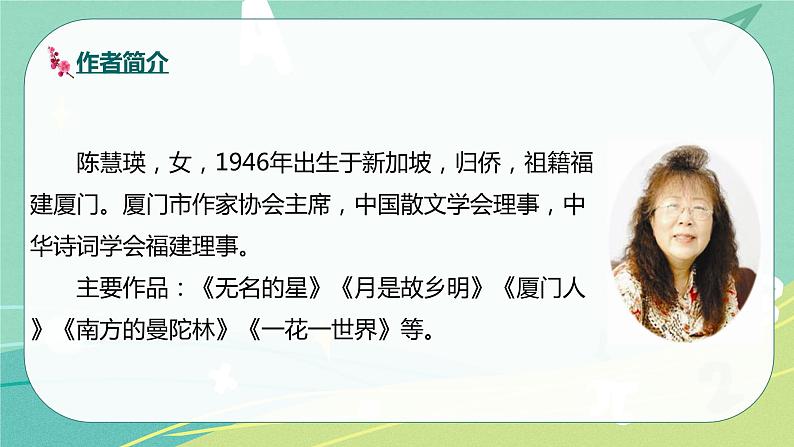 作者简介

陈慧瑛，女，1946年出生于新加坡，归侨，祖籍福建厦门。厦门市作家协会主席，中国散文学会理事，中华诗词学会福建理事。

主要作品：《无名的星》《月是故乡明》《厦门人》《南方的曼陀林》《一花一世界》等。